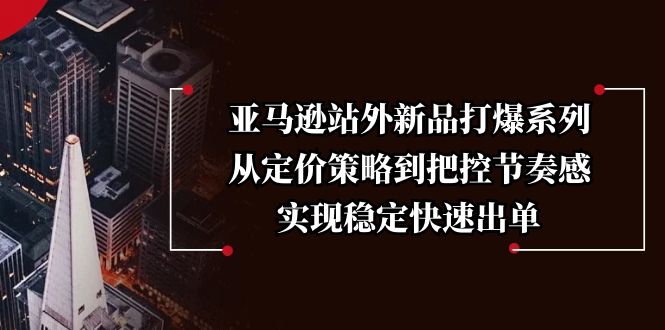 亚马逊站外新品打爆系列
从定价策略到把控节奏感
实现稳定快速出单